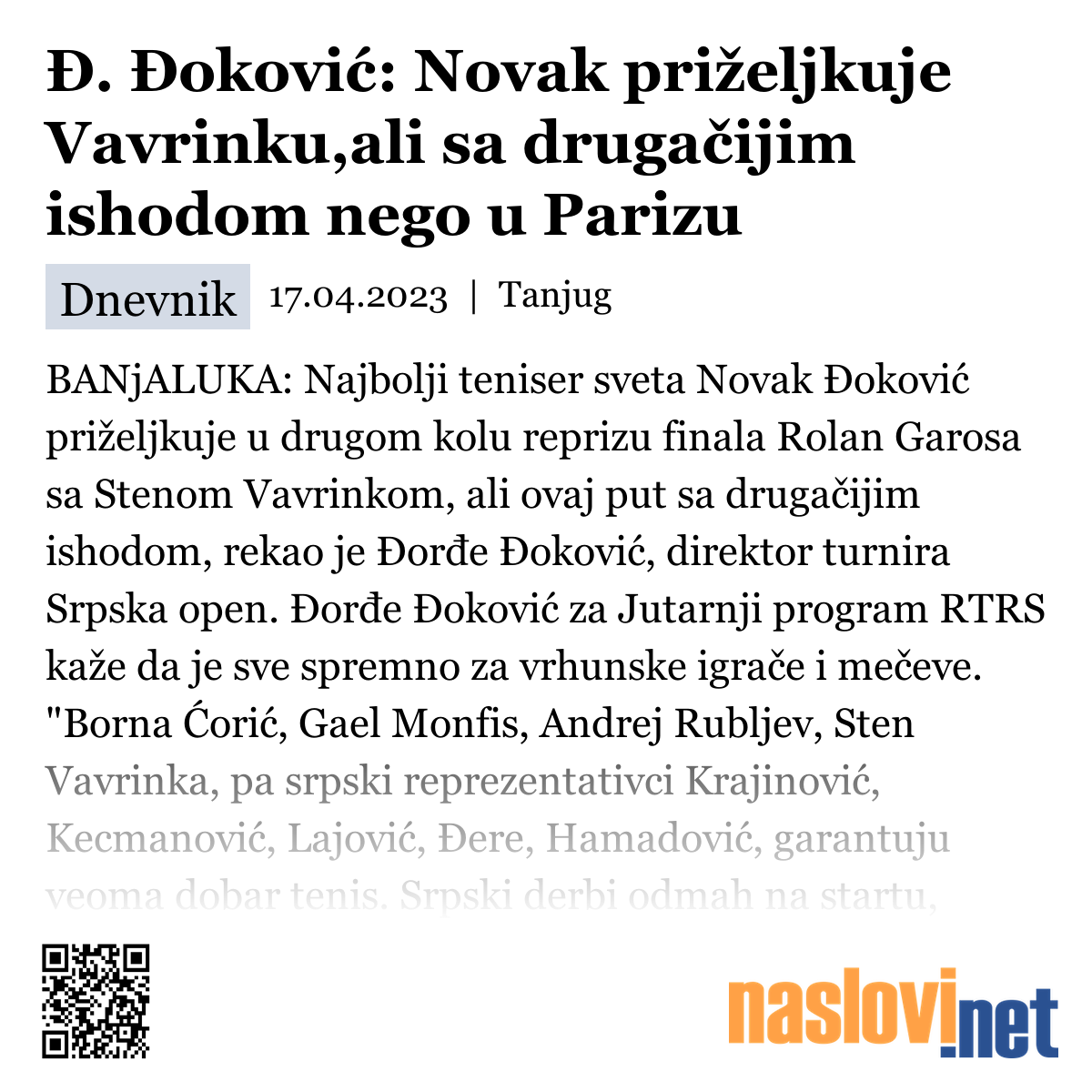 Đ. Đoković: Novak priželjkuje Vavrinku,ali sa drugačijim ishodom nego u Parizu

Dnevnik 17.04.2023 | Tanjug

BANjALUKA: Najbolji teniser sveta Novak Đoković priželjkuje u drugom kolu reprizu finala Rolan Garosa sa Stenom Vavrinkom, ali ovaj put sa drugačijim ishodom, rekao je Đorđe Đoković, direktor turnira Srpska open. Đorđe Đoković za Jutarnji program RTRS kaže da je sve spremno za vrhunske igrače i mečeve. "Borna Ćorić, Gael Monfis, Andrej Rubljev, Sten Vavrinka, pa srpski reprezentativci Krajinović, Kecmanović, Lajović, Đere, Hamadović, garantuju veoma dobar tenis. Srpski derbi odmah na startu,

naslovi.net